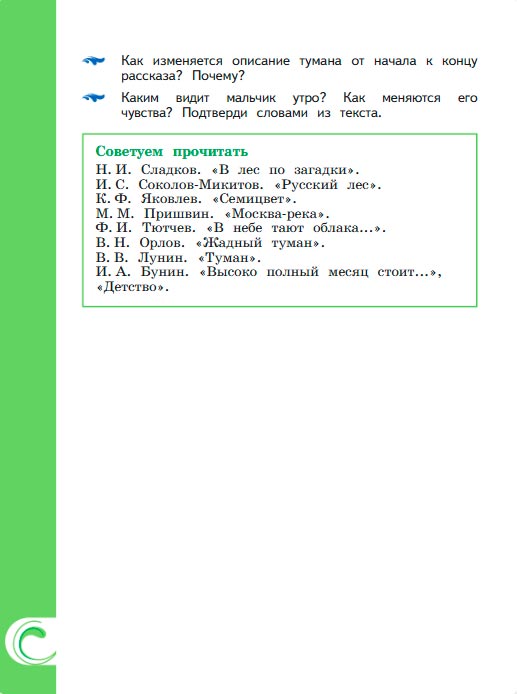 Как изменяется описание тумана от начала к концу рассказа? Почему?

Каким видит мальчик утро? Как меняются его чувства? Подтверди словами из текста.

Советуем прочитать
Н. И. Сладков. «В лес по загадки».
И. С. Соколов-Микитов. «Русский лес».
К. Ф. Яковлев. «Семицвет».
М. М. Пришвин. «Москва-река».
Ф. И. Тютчев. «В небе тают облака...».
В. Н. Орлов. «Жадный туман».
В. В. Лунин. «Туман».
И. А. Бунин. «Высоко полный месяц стоит...», «Детство».